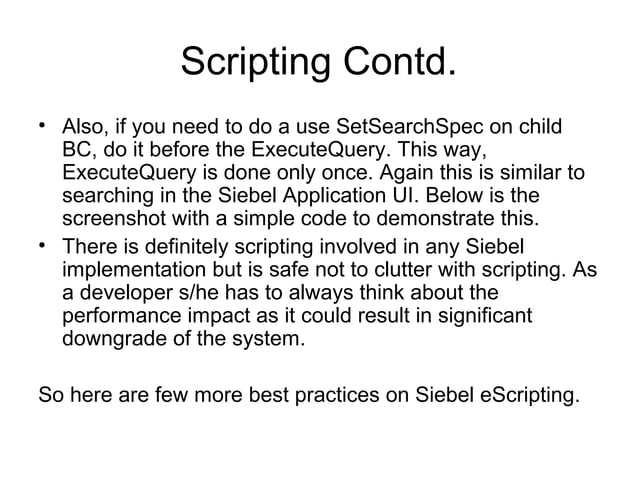 Scripting Contd.

• Also, if you need to do a use SetSearchSpec on child BC, do it before the ExecuteQuery. This way, ExecuteQuery is done only once. Again this is similar to searching in the Siebel Application UI. Below is the screenshot with a simple code to demonstrate this.
• There is definitely scripting involved in any Siebel implementation but is safe not to clutter with scripting. As a developer s/he has to always think about the performance impact as it could result in significant downgrade of the system.

So here are few more best practices on Siebel eScripting.